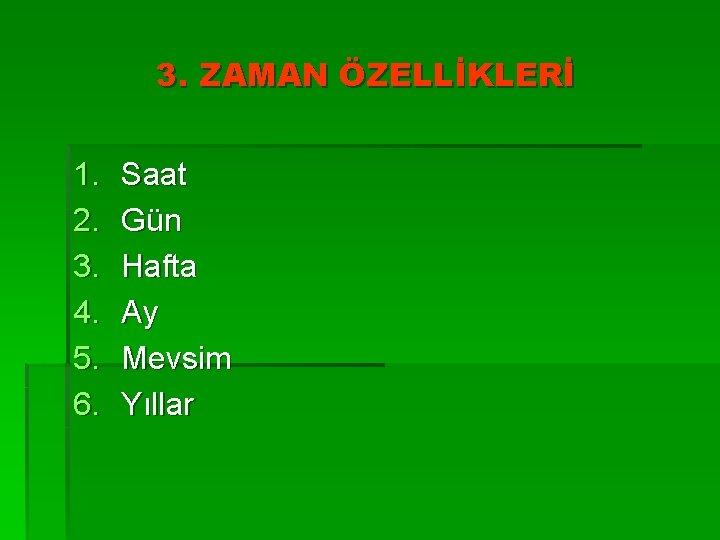 3. ZAMAN ÖZELLİKLERİ

1. Saat
2. Gün
3. Hafta
4. Ay
5. Mevsim
6. Yıllar